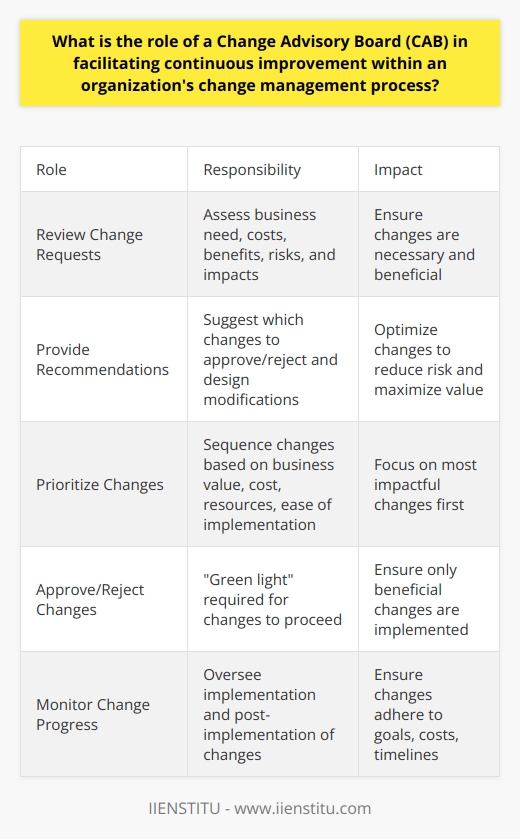 What is the role of a Change Advisory Board (CAB) in facilitating continuous improvement within an organization's change management process?

| Role | Responsibility | Impact |
|---|---|---|
| Review Change Requests | Assess business need, costs, benefits, risks, and impacts | Ensure changes are necessary and beneficial |
| Provide Recommendations | Suggest which changes to approve/reject and design modifications | Optimize changes to reduce risk and maximize value |
| Prioritize Changes | Sequence changes based on business value, cost, resources, ease of implementation | Focus on most impactful changes first |
| Approve/Reject Changes | "Green light" required for changes to proceed | Ensure only beneficial changes are implemented |
| Monitor Change Progress | Oversee implementation and post-implementation of changes | Ensure changes adhere to goals, costs, timelines |

IIENSTITU - www.iienstitu.com